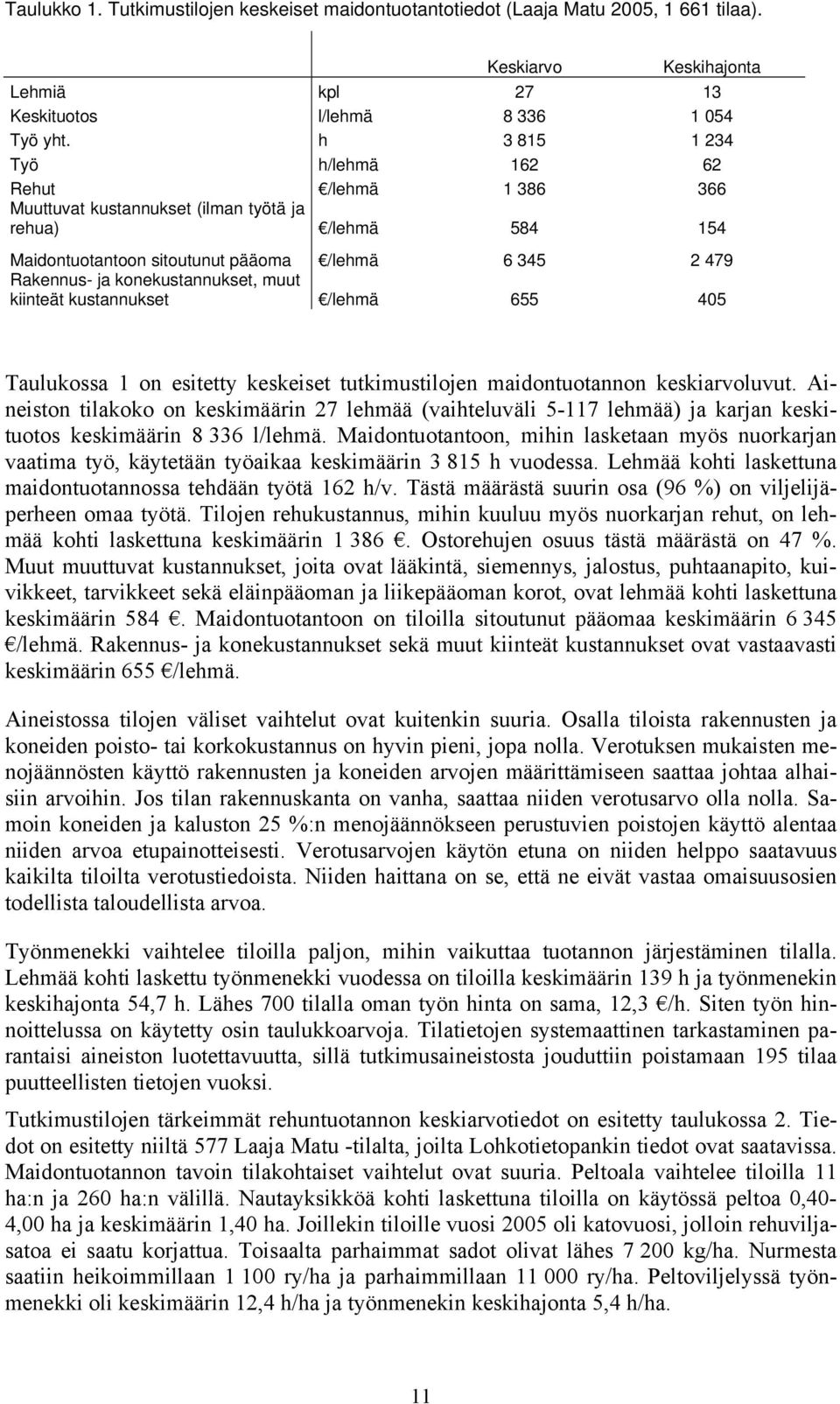 Taulukko 1. Tutkimustilojen keskeiset maidontuotantotiedot (Laaja Matu 2005, 1 661 tilaa).

| | | Keskiarvo | Keskihajonta |
|---|---|---|---|
| Lehmiä | kpl | 27 | 13 |
| Keskituotos | l/lehmä | 8 336 | 1 054 |
| Työ yht. | h | 3 815 | 1 234 |
| Työ | h/lehmä | 162 | 62 |
| Rehut | €/lehmä | 1 386 | 366 |
| Muuttuvat kustannukset (ilman työtä ja rehua) | €/lehmä | 584 | 154 |
| Maidontuotantoon sitoutunut pääoma | €/lehmä | 6 345 | 2 479 |
| Rakennus- ja konekustannukset, muut kiinteät kustannukset | €/lehmä | 655 | 405 |

Taulukossa 1 on esitetty keskeiset tutkimustilojen maidontuotannon keskiarvoluvut. Aineiston tilakoko on keskimäärin 27 lehmää (vaihteluväli 5-117 lehmää) ja karjan keskituotos keskimäärin 8 336 l/lehmä. Maidontuotantoon, mihin lasketaan myös nuorkarjan vaatima työ, käytetään työaikaa keskimäärin 3 815 h vuodessa. Lehmää kohti laskettuna maidontuotannossa tehdään työtä 162 h/v. Tästä määrästä suurin osa (96 %) on viljelijäperheen omaa työtä. Tilojen rehukustannus, mihin kuuluu myös nuorkarjan rehut, on lehmää kohti laskettuna keskimäärin 1 386 €. Ostorehujen osuus tästä määrästä on 47 %. Muut muuttuvat kustannukset, joita ovat lääkintä, siemennys, jalostus, puhtaanapito, kuivikkeet, tarvikkeet sekä eläinpääoman ja liikepääoman korot, ovat lehmää kohti laskettuna keskimäärin 584 €. Maidontuotantoon on tiloilla sitoutunut pääomaa keskimäärin 6 345 €/lehmä. Rakennus- ja konekustannukset sekä muut kiinteät kustannukset ovat vastaavasti keskimäärin 655 €/lehmä.

Aineistossa tilojen väliset vaihtelut ovat kuitenkin suuria. Osalla tiloista rakennusten ja koneiden poisto- tai korkokustannus on hyvin pieni, jopa nolla. Verotuksen mukaisten menojäännösten käyttö rakennusten ja koneiden arvojen määrittämiseen saattaa johtaa alhaisiin arvoihin. Jos tilan rakennuskanta on vanha, saattaa niiden verotusarvo olla nolla. Samoin koneiden ja kaluston 25 %:n menojäännökseen perustuvien poistojen käyttö alentaa niiden arvoa etupainotteisesti. Verotusarvojen käytön etuna on niiden helppo saatavuus kaikilta tiloilta verotustiedoista. Niiden haittana on se, että ne eivät vastaa omaisuusosien todellista taloudellista arvoa.

Työnmenekki vaihtelee tiloilla paljon, mihin vaikuttaa tuotannon järjestäminen tilalla. Lehmää kohti laskettu työnmenekki vuodessa on tiloilla keskimäärin 139 h ja työnmenekin keskihajonta 54,7 h. Lähes 700 tilalla oman työn hinta on sama, 12,3 €/h. Siten työn hinnoittelussa on käytetty osin taulukkoarvoja. Tilatietojen systemaattinen tarkastaminen parantaisi aineiston luotettavuutta, sillä tutkimusaineistosta jouduttiin poistamaan 195 tilaa puutteellisten tietojen vuoksi.

Tutkimustilojen tärkeimmät rehuntuotannon keskiarvotiedot on esitetty taulukossa 2. Tiedot on esitetty niiltä 577 Laaja Matu -tilalta, joilta Lohkotietopankin tiedot ovat saatavissa. Maidontuotannon tavoin tilakohtaiset vaihtelut ovat suuria. Peltoala vaihtelee tiloilla 11 ha:n ja 260 ha:n välillä. Nautayksikköä kohti laskettuna tiloilla on käytössä peltoa 0,40-4,00 ha ja keskimäärin 1,40 ha. Joillekin tiloille vuosi 2005 oli katovuosi, jolloin rehuviljasatoa ei saatu korjattua. Toisaalta parhaimmat sadot olivat lähes 7 200 kg/ha. Nurmesta saatiin heikoimmillaan 1 100 ry/ha ja parhaimmillaan 11 000 ry/ha. Peltoviljelyssä työnmenekki oli keskimäärin 12,4 h/ha ja työnmenekin keskihajonta 5,4 h/ha.

11